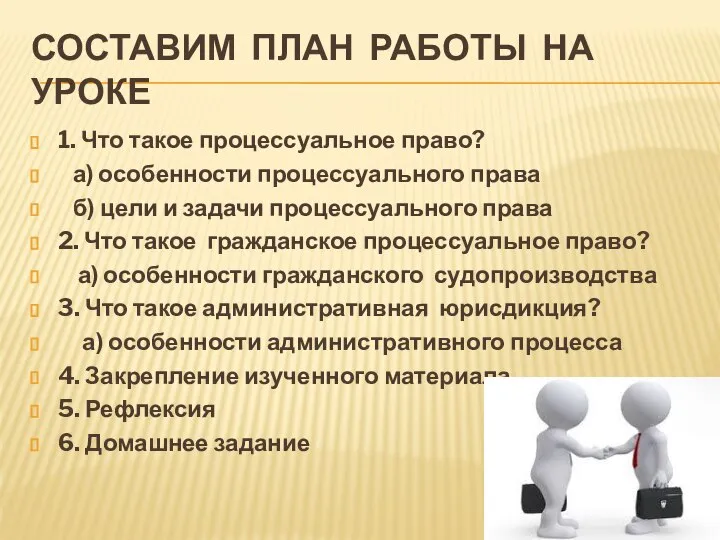 СОСТАВИМ ПЛАН РАБОТЫ НА УРОКЕ

1. Что такое процессуальное право?
а) особенности процессуального права
б) цели и задачи процессуального права
2. Что такое гражданское процессуальное право?
а) особенности гражданского судопроизводства
3. Что такое административная юрисдикция?
а) особенности административного процесса
4. Закрепление изученного материала
5. Рефлексия
6. Домашнее задание